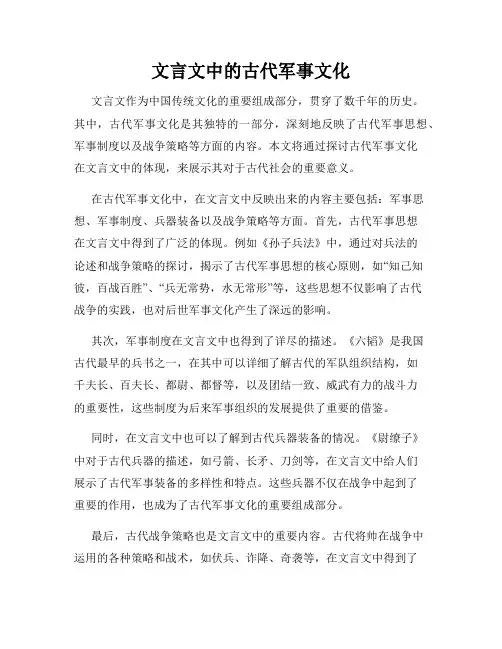 文言文中的古代军事文化

文言文作为中国传统文化的重要组成部分，贯穿了数千年的历史。其中，古代军事文化是其独特的一部分，深刻地反映了古代军事思想、军事制度以及战争策略等方面的内容。本文将通过探讨古代军事文化在文言文中的体现，来展示其对于古代社会的重要意义。

在古代军事文化中，在文言文中反映出来的内容主要包括：军事思想、军事制度、兵器装备以及战争策略等方面。首先，古代军事思想在文言文中得到了广泛的体现。例如《孙子兵法》中，通过对兵法的论述和战争策略的探讨，揭示了古代军事思想的核心原则，如“知己知彼，百战百胜”、“兵无常势，水无常形”等，这些思想不仅影响了古代战争的实践，也对后世军事文化产生了深远的影响。

其次，军事制度在文言文中也得到了详尽的描述。《六韬》是我国古代最早的兵书之一，在其中可以详细了解古代的军队组织结构，如千夫长、百夫长、都尉、都督等，以及团结一致、威武有力的战斗力的重要性，这些制度为后来军事组织的发展提供了重要的借鉴。

同时，在文言文中也可以了解到古代兵器装备的情况。《尉缭子》中对于古代兵器的描述，如弓箭、长矛、刀剑等，在文言文中给人们展示了古代军事装备的多样性和特点。这些兵器不仅在战争中起到了重要的作用，也成为了古代军事文化的重要组成部分。

最后，古代战争策略也是文言文中的重要内容。古代将帅在战争中运用的各种策略和战术，如伏兵、诈降、奇袭等，在文言文中得到了